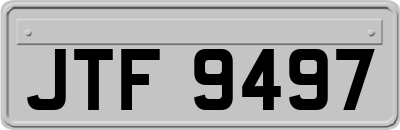 JTF 9497